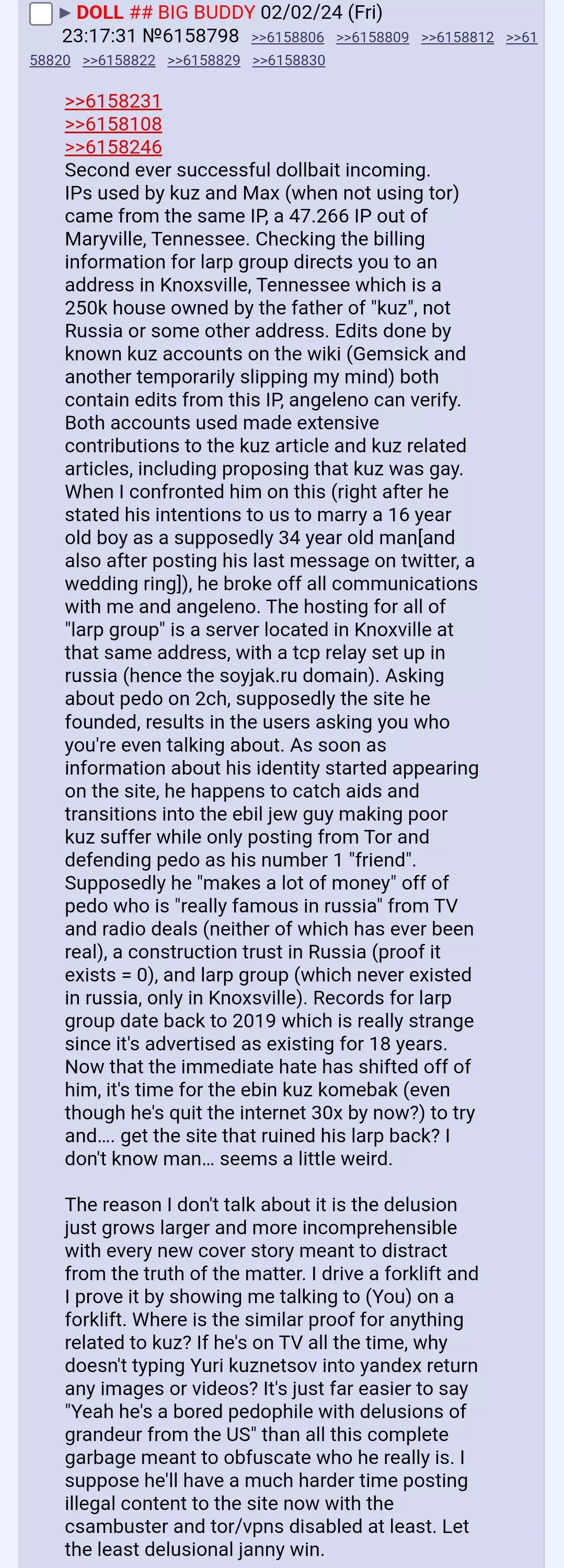 ▶ DOLL ## BIG BUDDY 02/02/24 (Fri) 23:17:31 №6158798 >>6158806 >>6158809 >>6158812 >>6158820 >>6158822 >>6158829 >>6158830

>>6158231
>>6158108
>>6158246
Second ever successful dollbait incoming. IPs used by kuz and Max (when not using tor) came from the same IP, a 47.266 IP out of Maryville, Tennessee. Checking the billing information for larp group directs you to an address in Knoxsville, Tennessee which is a 250k house owned by the father of "kuz", not Russia or some other address. Edits done by known kuz accounts on the wiki (Gemsick and another temporarily slipping my mind) both contain edits from this IP, angeleno can verify. Both accounts used made extensive contributions to the kuz article and kuz related articles, including proposing that kuz was gay. When I confronted him on this (right after he stated his intentions to us to marry a 16 year old boy as a supposedly 34 year old man[and also after posting his last message on twitter, a wedding ring]), he broke off all communications with me and angeleno. The hosting for all of "larp group" is a server located in Knoxville at that same address, with a tcp relay set up in russia (hence the soyjak.ru domain). Asking about pedo on 2ch, supposedly the site he founded, results in the users asking you who you're even talking about. As soon as information about his identity started appearing on the site, he happens to catch aids and transitions into the ebil jew guy making poor kuz suffer while only posting from Tor and defending pedo as his number 1 "friend". Supposedly he "makes a lot of money" off of pedo who is "really famous in russia" from TV and radio deals (neither of which has ever been real), a construction trust in Russia (proof it exists = 0), and larp group (which never existed in russia, only in Knoxsville). Records for larp group date back to 2019 which is really strange since it's advertised as existing for 18 years. Now that the immediate hate has shifted off of him, it's time for the ebin kuz komebak (even though he's quit the internet 30x by now?) to try and.... get the site that ruined his larp back? I don't know man... seems a little weird.

The reason I don't talk about it is the delusion just grows larger and more incomprehensible with every new cover story meant to distract from the truth of the matter. I drive a forklift and I prove it by showing me talking to (You) on a forklift. Where is the similar proof for anything related to kuz? If he's on TV all the time, why doesn't typing Yuri kuznetsov into yandex return any images or videos? It's just far easier to say "Yeah he's a bored pedophile with delusions of grandeur from the US" than all this complete garbage meant to obfuscate who he really is. I suppose he'll have a much harder time posting illegal content to the site now with the csambuster and tor/vpns disabled at least. Let the least delusional janny win.